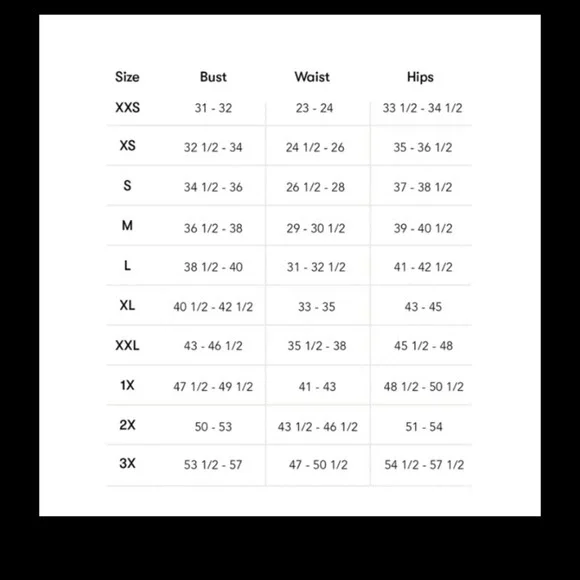 | Size | Bust | Waist | Hips |
|---|---|---|---|
| XXS | 31 - 32 | 23 - 24 | 33 1/2 - 34 1/2 |
| XS | 32 1/2 - 34 | 24 1/2 - 26 | 35 - 36 1/2 |
| S | 34 1/2 - 36 | 26 1/2 - 28 | 37 - 38 1/2 |
| M | 36 1/2 - 38 | 29 - 30 1/2 | 39 - 40 1/2 |
| L | 38 1/2 - 40 | 31 - 32 1/2 | 41 - 42 1/2 |
| XL | 40 1/2 - 42 1/2 | 33 - 35 | 43 - 45 |
| XXL | 43 - 46 1/2 | 35 1/2 - 38 | 45 1/2 - 48 |
| 1X | 47 1/2 - 49 1/2 | 41 - 43 | 48 1/2 - 50 1/2 |
| 2X | 50 - 53 | 43 1/2 - 46 1/2 | 51 - 54 |
| 3X | 53 1/2 - 57 | 47 - 50 1/2 | 54 1/2 - 57 1/2 |